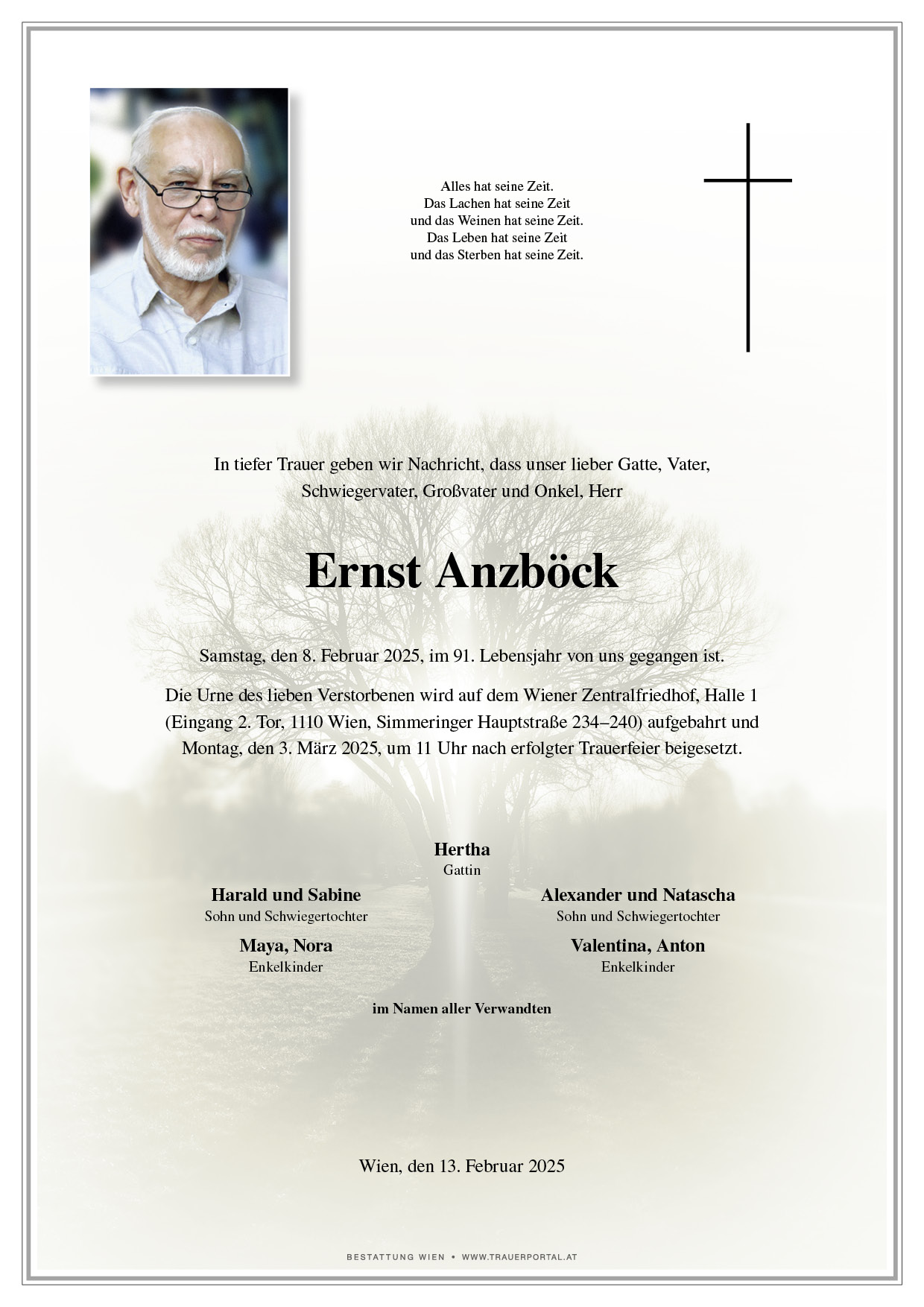 Alles hat seine Zeit.
Das Lachen hat seine Zeit
und das Weinen hat seine Zeit.
Das Leben hat seine Zeit
und das Sterben hat seine Zeit.

In tiefer Trauer geben wir Nachricht, dass unser lieber Gatte, Vater, Schwiegervater, Großvater und Onkel, Herr

Ernst Anzböck

Samstag, den 8. Februar 2025, im 91. Lebensjahr von uns gegangen ist.

Die Urne des lieben Verstorbenen wird auf dem Wiener Zentralfriedhof, Halle 1 (Eingang 2. Tor, 1110 Wien, Simmeringer Hauptstraße 234–240) aufgebahrt und Montag, den 3. März 2025, um 11 Uhr nach erfolgter Trauerfeier beigesetzt.

Hertha
Gattin

Harald und Sabine
Sohn und Schwiegertochter

Maya, Nora
Enkelkinder

Alexander und Natascha
Sohn und Schwiegertochter

Valentina, Anton
Enkelkinder

im Namen aller Verwandten

Wien, den 13. Februar 2025

BESTATTUNG WIEN • WWW.TRAUERPORTAL.AT